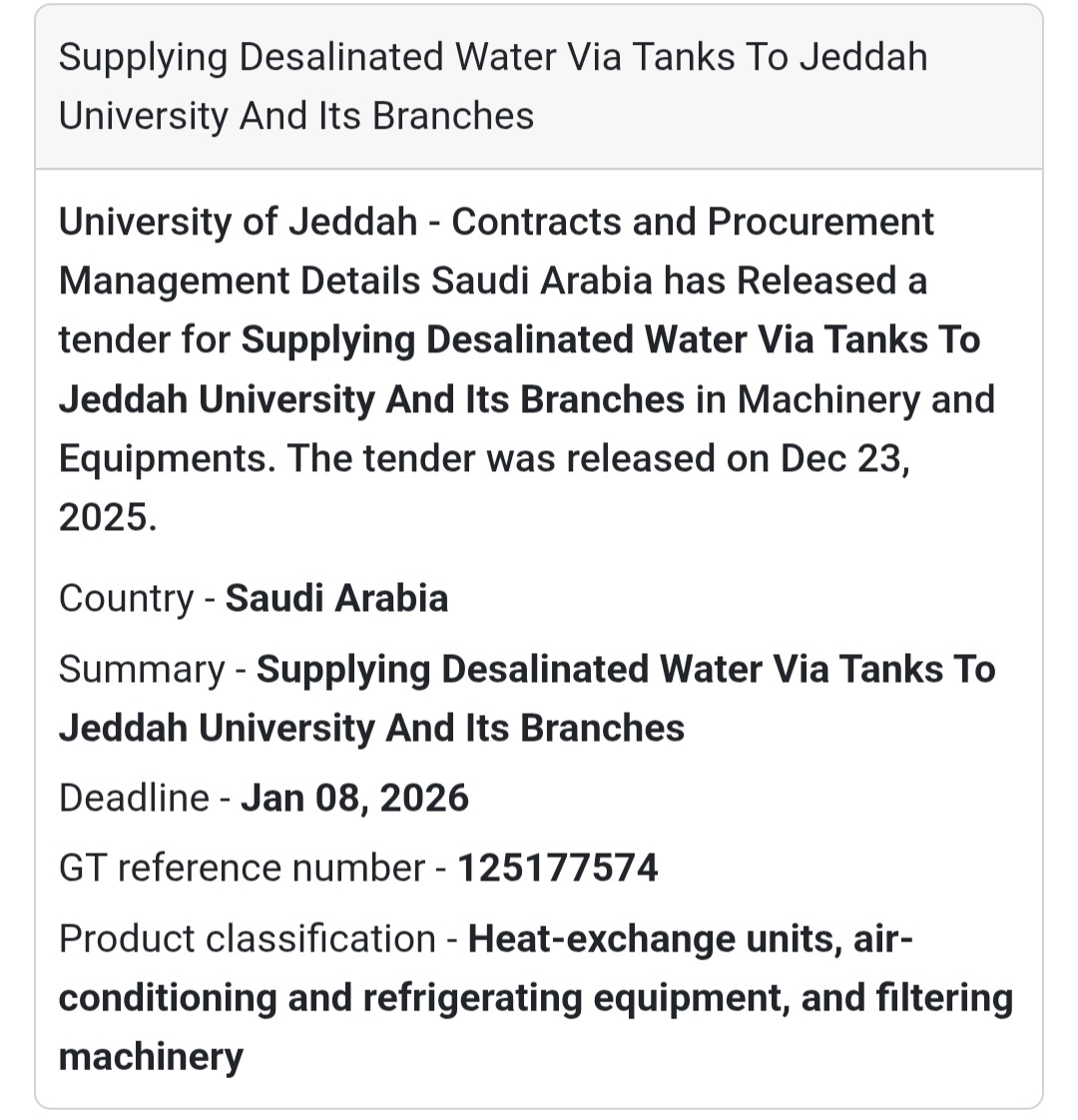 Supplying Desalinated Water Via Tanks To Jeddah University And Its Branches

University of Jeddah - Contracts and Procurement Management Details Saudi Arabia has Released a tender for Supplying Desalinated Water Via Tanks To Jeddah University And Its Branches in Machinery and Equipments. The tender was released on Dec 23, 2025.

Country - Saudi Arabia

Summary - Supplying Desalinated Water Via Tanks To Jeddah University And Its Branches

Deadline - Jan 08, 2026

GT reference number - 125177574

Product classification - Heat-exchange units, air-conditioning and refrigerating equipment, and filtering machinery